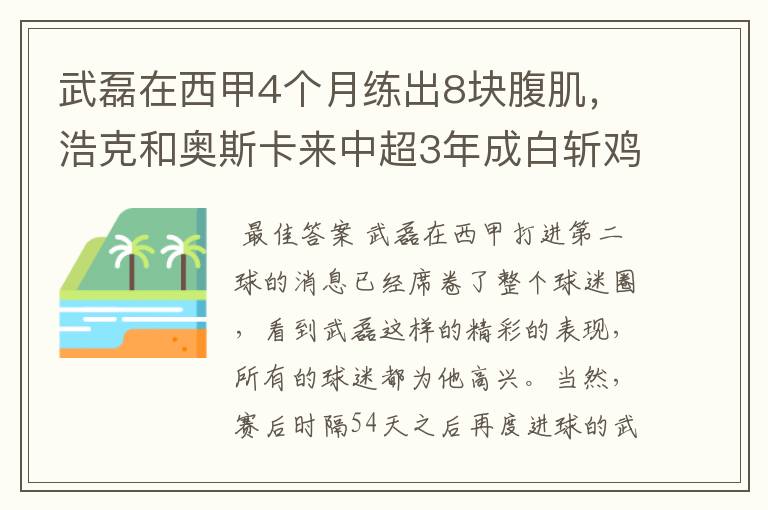 武磊在西甲4个月练出8块腹肌，浩克和奥斯卡来中超3年成白斩鸡

最佳答案 武磊在西甲打进第二球的消息已经席卷了整个球迷圈，看到武磊这样的精彩的表现，所有的球迷都为他高兴。当然，赛后时隔54天之后再度进球的武